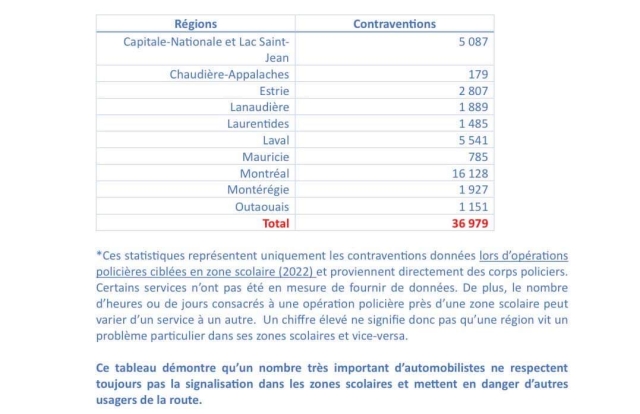 | Régions | Contraventions |
|---|---|
| Capitale-Nationale et Lac Saint-Jean | 5 087 |
| Chaudière-Appalaches | 179 |
| Estrie | 2 807 |
| Lanaudière | 1 889 |
| Laurentides | 1 485 |
| Laval | 5 541 |
| Mauricie | 785 |
| Montréal | 16 128 |
| Montérégie | 1 927 |
| Outaouais | 1 151 |
| Total | 36 979 |

*Ces statistiques représentent uniquement les contraventions données lors d'opérations policières ciblées en zone scolaire (2022) et proviennent directement des corps policiers. Certains services n'ont pas été en mesure de fournir de données. De plus, le nombre d'heures ou de jours consacrés à une opération policière près d'une zone scolaire peut varier d'un service à un autre. Un chiffre élevé ne signifie donc pas qu'une région vit un problème particulier dans ses zones scolaires et vice-versa.

Ce tableau démontre qu'un nombre très important d'automobilistes ne respectent toujours pas la signalisation dans les zones scolaires et mettent en danger d'autres usagers de la route.